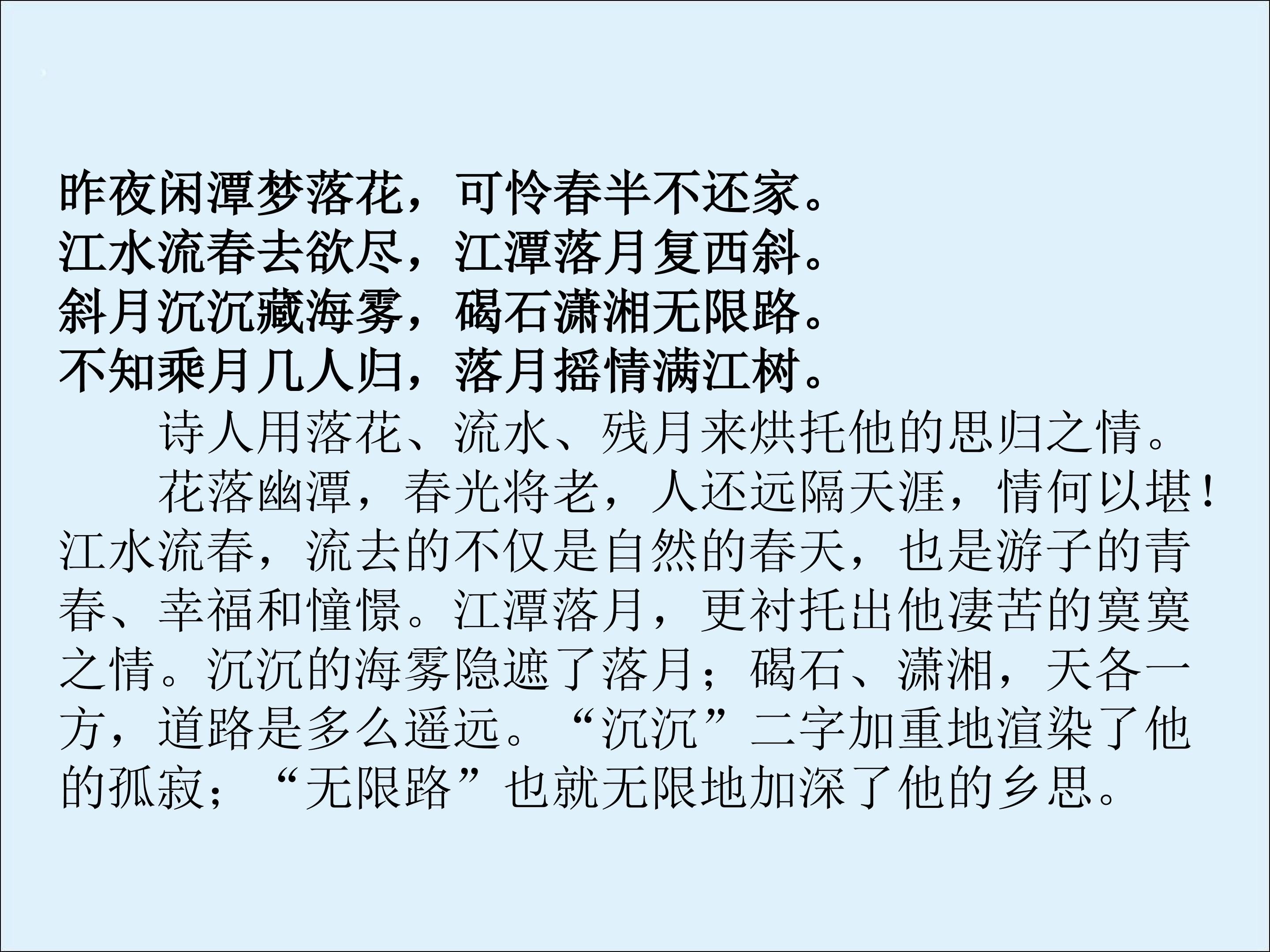 昨夜闲潭梦落花，可怜春半不还家。
江水流春去欲尽，江潭落月复西斜。
斜月沉沉藏海雾，碣石潇湘无限路。
不知乘月几人归，落月摇情满江树。

诗人用落花、流水、残月来烘托他的思归之情。

花落幽潭，春光将老，人还远隔天涯，情何以堪！江水流春，流去的不仅是自然的春天，也是游子的青春、幸福和憧憬。江潭落月，更衬托出他凄苦的寞寞之情。沉沉的海雾隐遮了落月；碣石、潇湘，天各一方，道路是多么遥远。“沉沉”二字加重地渲染了他的孤寂；“无限路”也就无限地加深了他的乡思。